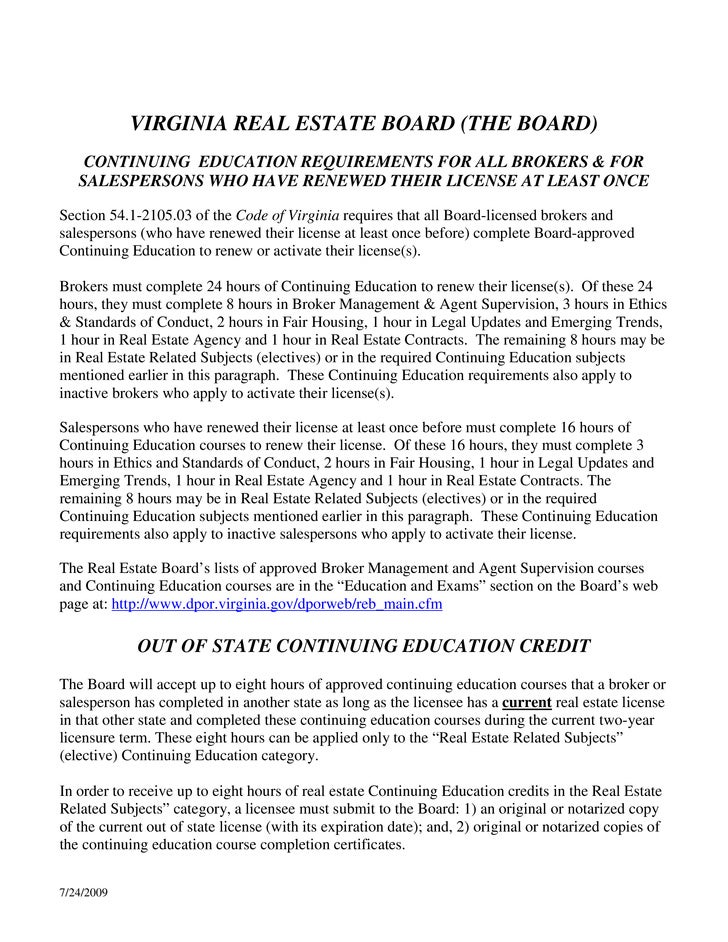 VIRGINIA REAL ESTATE BOARD (THE BOARD)

CONTINUING EDUCATION REQUIREMENTS FOR ALL BROKERS & FOR SALESPERSONS WHO HAVE RENEWED THEIR LICENSE AT LEAST ONCE

Section 54.1-2105.03 of the Code of Virginia requires that all Board-licensed brokers and salespersons (who have renewed their license at least once before) complete Board-approved Continuing Education to renew or activate their license(s).

Brokers must complete 24 hours of Continuing Education to renew their license(s). Of these 24 hours, they must complete 8 hours in Broker Management & Agent Supervision, 3 hours in Ethics & Standards of Conduct, 2 hours in Fair Housing, 1 hour in Legal Updates and Emerging Trends, 1 hour in Real Estate Agency and 1 hour in Real Estate Contracts. The remaining 8 hours may be in Real Estate Related Subjects (electives) or in the required Continuing Education subjects mentioned earlier in this paragraph. These Continuing Education requirements also apply to inactive brokers who apply to activate their license(s).

Salespersons who have renewed their license at least once before must complete 16 hours of Continuing Education courses to renew their license. Of these 16 hours, they must complete 3 hours in Ethics and Standards of Conduct, 2 hours in Fair Housing, 1 hour in Legal Updates and Emerging Trends, 1 hour in Real Estate Agency and 1 hour in Real Estate Contracts. The remaining 8 hours may be in Real Estate Related Subjects (electives) or in the required Continuing Education subjects mentioned earlier in this paragraph. These Continuing Education requirements also apply to inactive salespersons who apply to activate their license.

The Real Estate Board's lists of approved Broker Management and Agent Supervision courses and Continuing Education courses are in the "Education and Exams" section on the Board's web page at: http://www.dpor.virginia.gov/dporweb/reb_main.cfm

OUT OF STATE CONTINUING EDUCATION CREDIT

The Board will accept up to eight hours of approved continuing education courses that a broker or salesperson has completed in another state as long as the licensee has a current real estate license in that other state and completed these continuing education courses during the current two-year licensure term. These eight hours can be applied only to the "Real Estate Related Subjects" (elective) Continuing Education category.

In order to receive up to eight hours of real estate Continuing Education credits in the Real Estate Related Subjects" category, a licensee must submit to the Board: 1) an original or notarized copy of the current out of state license (with its expiration date); and, 2) original or notarized copies of the continuing education course completion certificates.

7/24/2009